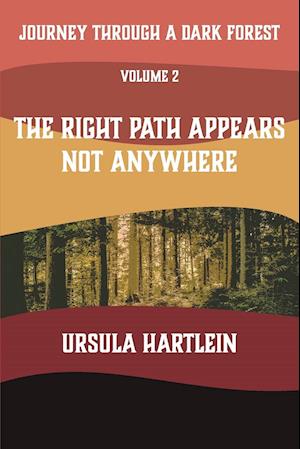 JOURNEY THROUGH A DARK FOREST

VOLUME 2

THE RIGHT PATH APPEARS NOT ANYWHERE

URSULA HARTLEIN